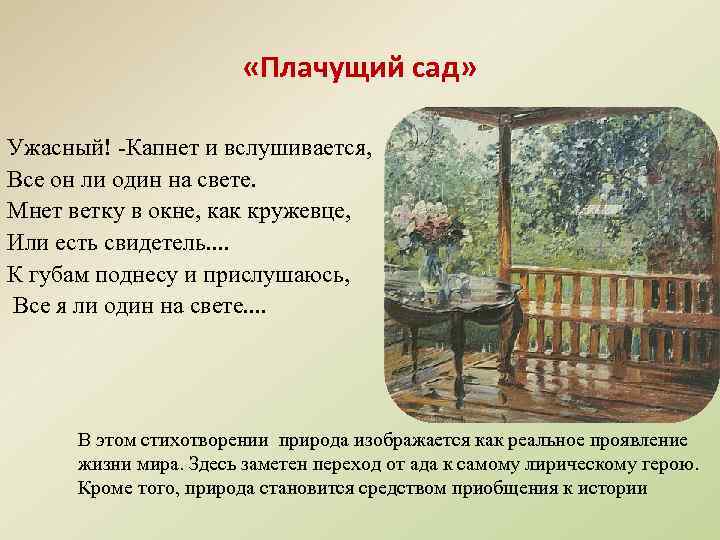 «Плачущий сад»

Ужасный! -Капнет и вслушивается,
Все он ли один на свете.
Мнет ветку в окне, как кружевце,
Или есть свидетель....
К губам поднесу и прислушаюсь,
Все я ли один на свете....

В этом стихотворении природа изображается как реальное проявление жизни мира. Здесь заметен переход от ада к самому лирическому герою. Кроме того, природа становится средством приобщения к истории